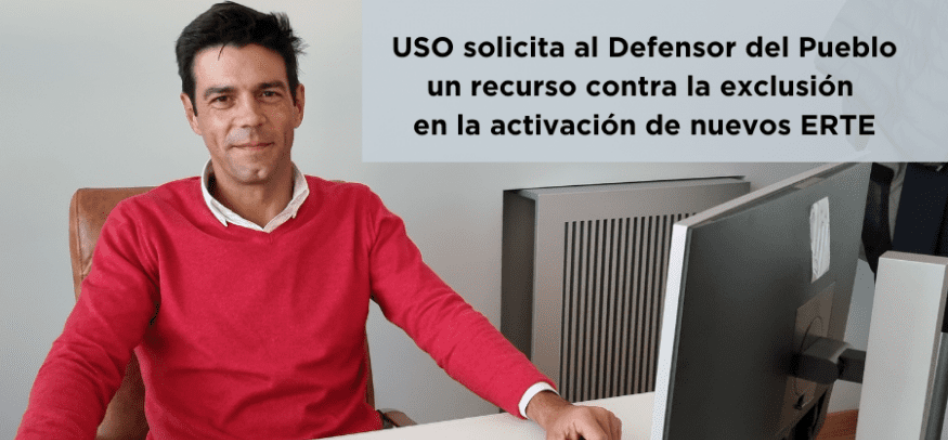 USO solicita al Defensor del Pueblo un recurso contra la exclusión en la activación de nuevos ERTE